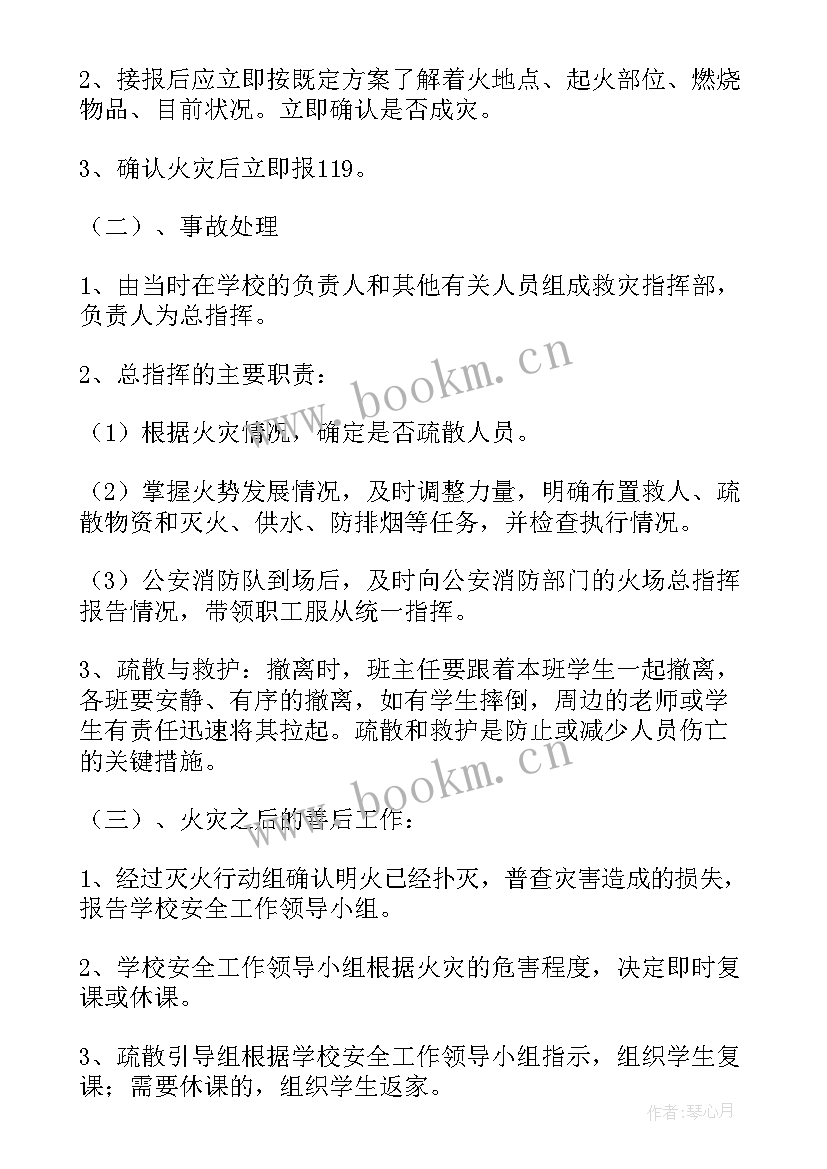 2、接报后应立即按既定方案了解着火地点、起火部位、燃烧物品、目前状况。立即确认是否成灾。

3、确认火灾后立即报119。

（二）、事故处理

1、由当时在学校的负责人和其他有关人员组成救灾指挥部，负责人为总指挥。

2、总指挥的主要职责：

（1）根据火灾情况，确定是否疏散人员。

（2）掌握火势发展情况，及时调整力量，明确布置救人、疏散物资和灭火、供水、防排烟等任务，并检查执行情况。

（3）公安消防队到场后，及时向公安消防部门的火场总指挥报告情况，带领职工服从统一指挥。

3、疏散与救护：撤离时，班主任要跟着本班学生一起撤离，各班要安静、有序的撤离，如有学生摔倒，周边的老师或学生有责任迅速将其拉起。疏散和救护是防止或减少人员伤亡的关键措施。

（三）、火灾之后的善后工作：

1、经过灭火行动组确认明火已经扑灭，普查灾害造成的损失，报告学校安全工作领导小组。

2、学校安全工作领导小组根据火灾的危害程度，决定即时复课或休课。

3、疏散引导组根据学校安全工作领导小组指示，组织学生复课；需要休课的，组织学生返家。

www.bookm.cn

www.bookm.cn

作者：琴心月